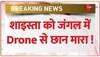 BREAKING NEWS

शाइस्ता को जंगल में Drone से छान मारा !